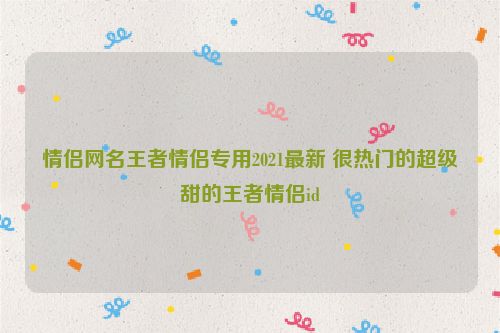 情侣网名王者情侣专用2021最新 很热门的超级甜的王者情侣id